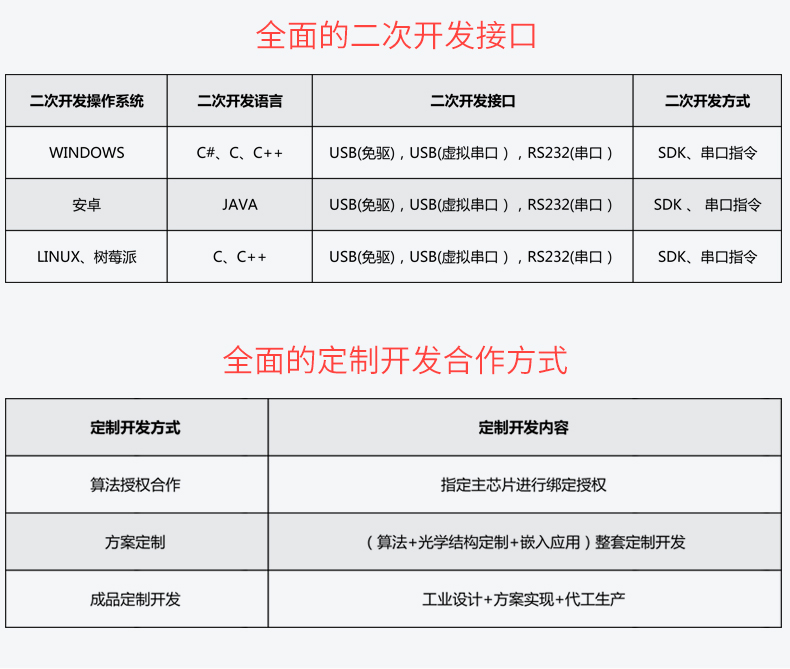 全面的二次开发接口

| 二次开发操作系统 | 二次开发语言 | 二次开发接口 | 二次开发方式 |
|---|---|---|---|
| WINDOWS | C#、C、C++ | USB(免驱)，USB(虚拟串口），RS232(串口） | SDK、串口指令 |
| 安卓 | JAVA | USB(免驱)，USB(虚拟串口），RS232(串口） | SDK 、 串口指令 |
| LINUX、树莓派 | C、C++ | USB(免驱)，USB(虚拟串口），RS232(串口） | SDK、串口指令 |

全面的定制开发合作方式

| 定制开发方式 | 定制开发内容 |
|---|---|
| 算法授权合作 | 指定主芯片进行绑定授权 |
| 方案定制 | （算法+光学结构定制+嵌入应用）整套定制开发 |
| 成品定制开发 | 工业设计+方案实现+代工生产 |